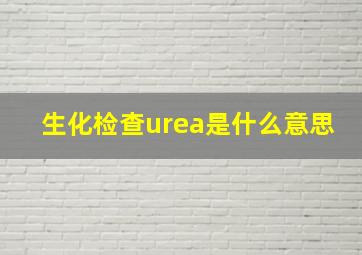 生化检查urea是什么意思